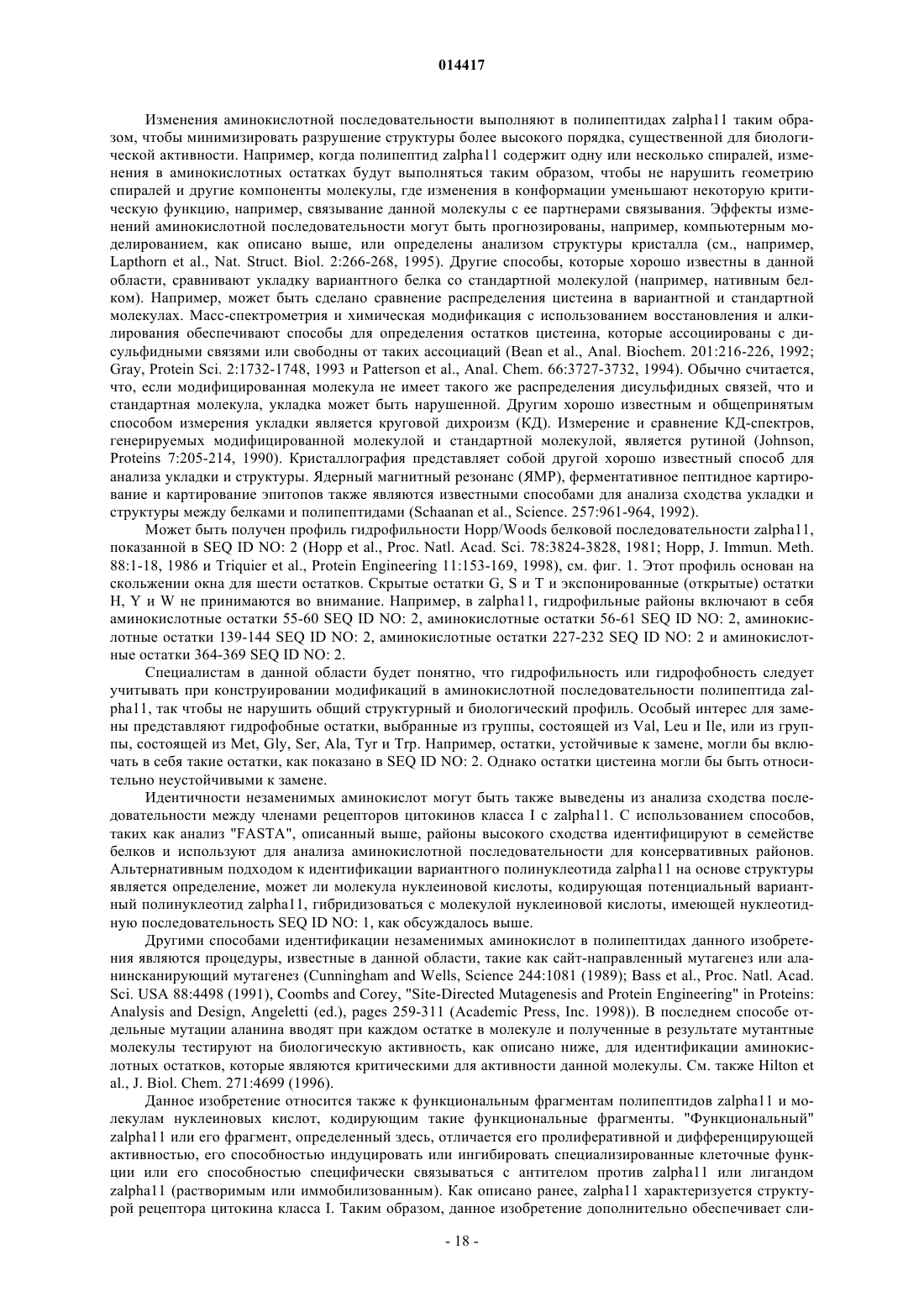 014417

Изменения аминокислотной последовательности выполняют в полипептидах zalpha11 таким образом, чтобы минимизировать разрушение структуры более высокого порядка, существенной для биологической активности. Например, когда полипептид zalpha11 содержит одну или несколько спиралей, изменения в аминокислотных остатках будут выполняться таким образом, чтобы не нарушить геометрию спиралей и другие компоненты молекулы, где изменения в конформации уменьшают некоторую критическую функцию, например, связывание данной молекулы с ее партнерами связывания. Эффекты изменений аминокислотной последовательности могут быть прогнозированы, например, компьютерным моделированием, как описано выше, или определены анализом структуры кристалла (см., например, Lapthorn et al., Nat. Struct. Biol. 2:266-268, 1995). Другие способы, которые хорошо известны в данной области, сравнивают укладку вариантного белка со стандартной молекулой (например, нативным белком). Например, может быть сделано сравнение распределения цистеина в вариантной и стандартной молекулах. Масс-спектрометрия и химическая модификация с использованием восстановления и алкилирования обеспечивают способы для определения остатков цистеина, которые ассоциированы с дисульфидными связями или свободны от таких ассоциаций (Bean et al., Anal. Biochem. 201:216-226, 1992; Gray, Protein Sci. 2:1732-1748, 1993 и Patterson et al., Anal. Chem. 66:3727-3732, 1994). Обычно считается, что, если модифицированная молекула не имеет такого же распределения дисульфидных связей, что и стандартная молекула, укладка может быть нарушенной. Другим хорошо известным и общепринятым способом измерения укладки является круговой дихроизм (КД). Измерение и сравнение КД-спектров, генерируемых модифицированной молекулой и стандартной молекулой, является рутиной (Johnson, Proteins 7:205-214, 1990). Кристаллография представляет собой другой хорошо известный способ для анализа укладки и структуры. Ядерный магнитный резонанс (ЯМР), ферментативное пептидное картирование и картирование эпитопов также являются известными способами для анализа сходства укладки и структуры между белками и полипептидами (Schaanan et al., Science. 257:961-964, 1992).

Может быть получен профиль гидрофильности Hopp/Woods белковой последовательности zalpha11, показанной в SEQ ID NO: 2 (Hopp et al., Proc. Natl. Acad. Sci. 78:3824-3828, 1981; Hopp, J. Immun. Meth. 88:1-18, 1986 и Triquier et al., Protein Engineering 11:153-169, 1998), см. фиг. 1. Этот профиль основан на скольжении окна для шести остатков. Скрытые остатки G, S и T и экспонированные (открытые) остатки H, Y и W не принимаются во внимание. Например, в zalpha11, гидрофильные районы включают в себя аминокислотные остатки 55-60 SEQ ID NO: 2, аминокислотные остатки 56-61 SEQ ID NO: 2, аминокислотные остатки 139-144 SEQ ID NO: 2, аминокислотные остатки 227-232 SEQ ID NO: 2 и аминокислотные остатки 364-369 SEQ ID NO: 2.

Специалистам в данной области будет понятно, что гидрофильность или гидрофобность следует учитывать при конструировании модификаций в аминокислотной последовательности полипептида zalpha11, так чтобы не нарушить общий структурный и биологический профиль. Особый интерес для замены представляют гидрофобные остатки, выбранные из группы, состоящей из Val, Leu и Ile, или из группы, состоящей из Met, Gly, Ser, Ala, Tyr и Trp. Например, остатки, устойчивые к замене, могли бы включать в себя такие остатки, как показано в SEQ ID NO: 2. Однако остатки цистеина могли бы быть относительно неустойчивыми к замене.

Идентичности незаменимых аминокислот могут быть также выведены из анализа сходства последовательности между членами рецепторов цитокинов класса I с zalpha11. С использованием способов, таких как анализ "FASTA", описанный выше, районы высокого сходства идентифицируют в семействе белков и используют для анализа аминокислотной последовательности для консервативных районов. Альтернативным подходом к идентификации вариантного полинуклеотида zalpha11 на основе структуры является определение, может ли молекула нуклеиновой кислоты, кодирующая потенциальный вариантный полинуклеотид zalpha11, гибридизоваться с молекулой нуклеиновой кислоты, имеющей нуклеотидную последовательность SEQ ID NO: 1, как обсуждалось выше.

Другими способами идентификации незаменимых аминокислот в полипептидах данного изобретения являются процедуры, известные в данной области, такие как сайт-направленный мутагенез или аланинсканирующий мутагенез (Cunningham and Wells, Science 244:1081 (1989); Bass et al., Proc. Natl. Acad. Sci. USA 88:4498 (1991), Coombs and Corey, "Site-Directed Mutagenesis and Protein Engineering" in Proteins: Analysis and Design, Angeletti (ed.), pages 259-311 (Academic Press, Inc. 1998)). В последнем способе отдельные мутации аланина вводят при каждом остатке в молекуле и полученные в результате мутантные молекулы тестируют на биологическую активность, как описано ниже, для идентификации аминокислотных остатков, которые являются критическими для активности данной молекулы. См. также Hilton et al., J. Biol. Chem. 271:4699 (1996).

Данное изобретение относится также к функциональным фрагментам полипептидов zalpha11 и молекулам нуклеиновых кислот, кодирующим такие функциональные фрагменты. "Функциональный" zalpha11 или его фрагмент, определенный здесь, отличается его пролиферативной и дифференцирующей активностью, его способностью индуцировать или ингибировать специализированные клеточные функции или его способностью специфически связываться с антителом против zalpha11 или лигандом zalpha11 (растворимым или иммобилизованным). Как описано ранее, zalpha11 характеризуется структурой рецептора цитокина класса I. Таким образом, данное изобретение дополнительно обеспечивает сли-

- 18 -